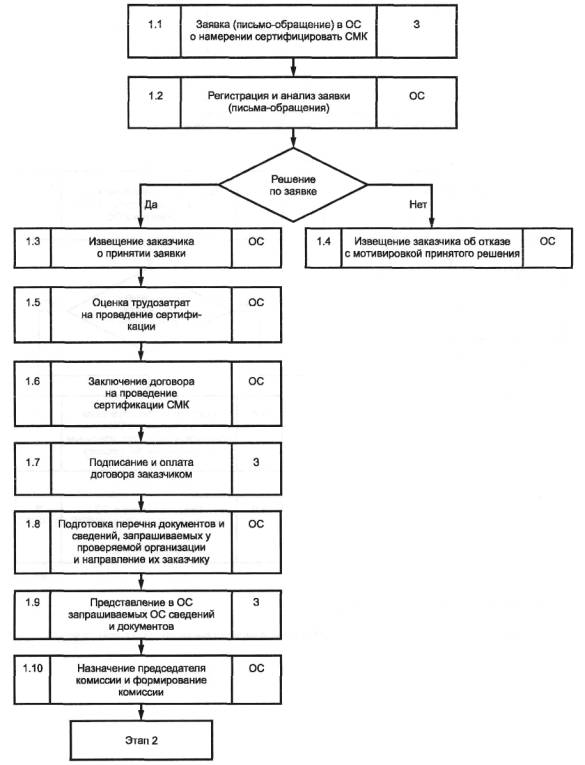 1.1 Заявка (письмо-обращение) в ОС о намерении сертифицировать СМК З

1.2 Регистрация и анализ заявки (письма-обращения) ОС

Решение по заявке

Да

Нет

1.3 Извещение заказчика о принятии заявки ОС

1.4 Извещение заказчика об отказе с мотивировкой принятого решения ОС

1.5 Оценка трудозатрат на проведение сертификации ОС

1.6 Заключение договора на проведение сертификации СМК ОС

1.7 Подписание и оплата договора заказчиком З

1.8 Подготовка перечня документов и сведений, запрашиваемых у проверяемой организации и направление их заказчику ОС

1.9 Представление в ОС запрашиваемых ОС сведений и документов З

1.10 Назначение председателя комиссии и формирование комиссии ОС

Этап 2